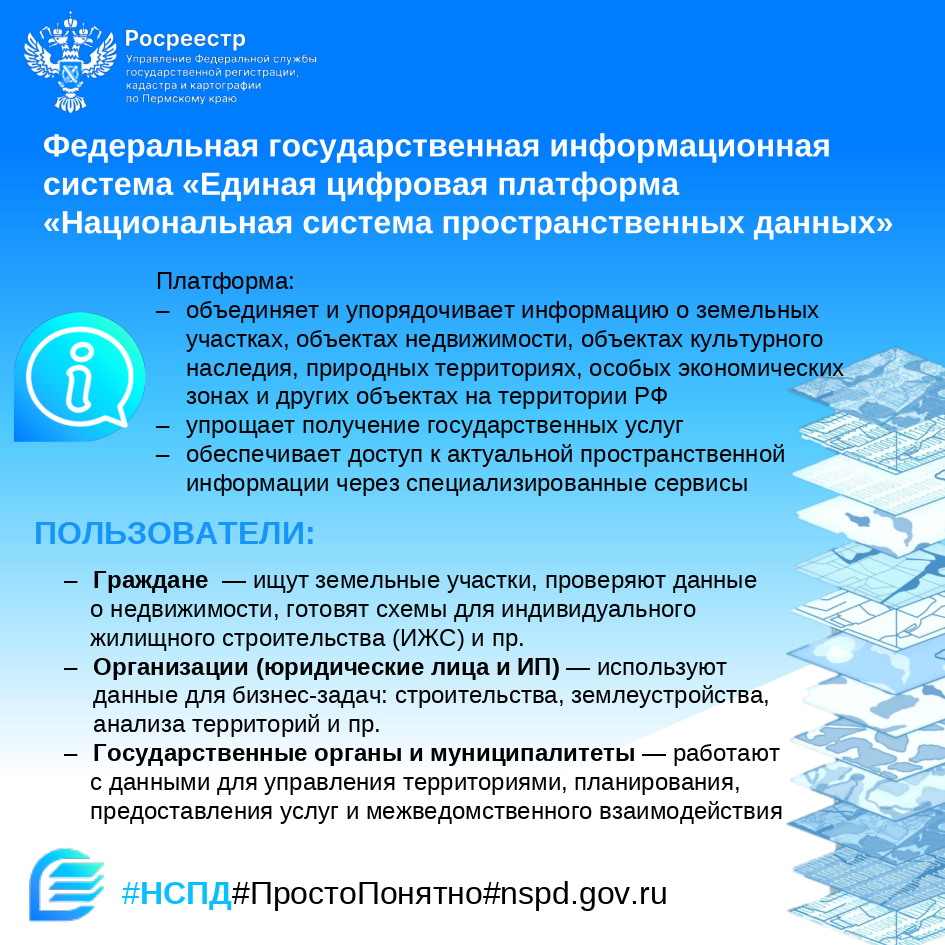 Росреестр
Управление Федеральной службы государственной регистрации, кадастра и картографии по Пермскому краю

Федеральная государственная информационная система «Единая цифровая платформа «Национальная система пространственных данных»

Платформа:
– объединяет и упорядочивает информацию о земельных участках, объектах недвижимости, объектах культурного наследия, природных территориях, особых экономических зонах и других объектах на территории РФ
– упрощает получение государственных услуг
– обеспечивает доступ к актуальной пространственной информации через специализированные сервисы

ПОЛЬЗОВАТЕЛИ:

– Граждане — ищут земельные участки, проверяют данные о недвижимости, готовят схемы для индивидуального жилищного строительства (ИЖС) и пр.
– Организации (юридические лица и ИП) — используют данные для бизнес-задач: строительства, землеустройства, анализа территорий и пр.
– Государственные органы и муниципалитеты — работают с данными для управления территориями, планирования, предоставления услуг и межведомственного взаимодействия

#НСПД#ПростоПонятно#nspd.gov.ru